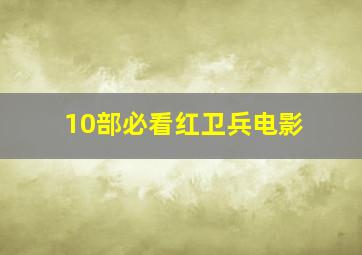 10部必看红卫兵电影